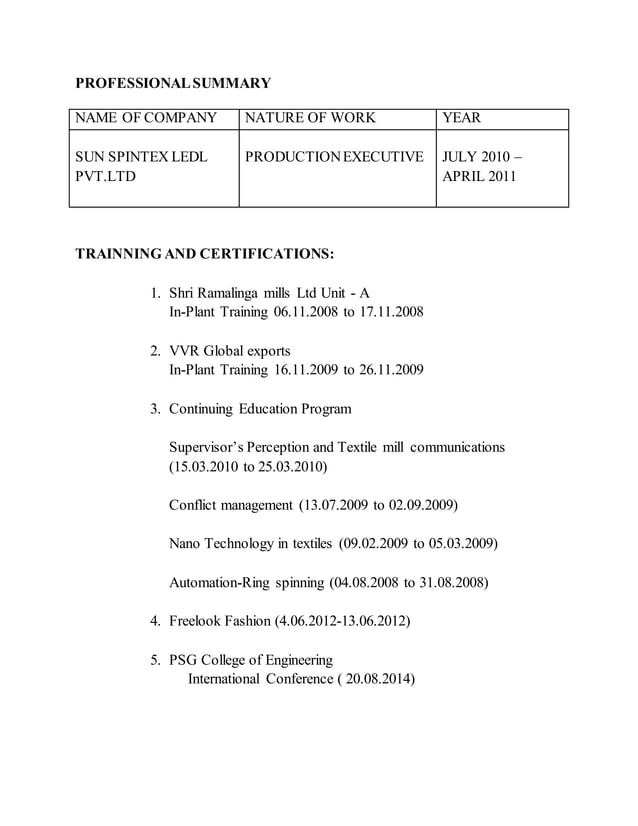 PROFESSIONAL SUMMARY

| NAME OF COMPANY | NATURE OF WORK | YEAR |
|---|---|---|
| SUN SPINTEX LEDL PVT.LTD | PRODUCTION EXECUTIVE | JULY 2010 – APRIL 2011 |

TRAINNING AND CERTIFICATIONS:

1. Shri Ramalinga mills Ltd Unit - A
In-Plant Training 06.11.2008 to 17.11.2008

2. VVR Global exports
In-Plant Training 16.11.2009 to 26.11.2009

3. Continuing Education Program

Supervisor's Perception and Textile mill communications (15.03.2010 to 25.03.2010)

Conflict management (13.07.2009 to 02.09.2009)

Nano Technology in textiles (09.02.2009 to 05.03.2009)

Automation-Ring spinning (04.08.2008 to 31.08.2008)

4. Freelook Fashion (4.06.2012-13.06.2012)

5. PSG College of Engineering
International Conference ( 20.08.2014)